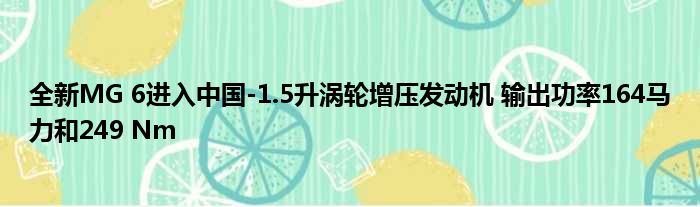 全新MG 6进入中国-1.5升涡轮增压发动机 输出功率164马力和249 Nm